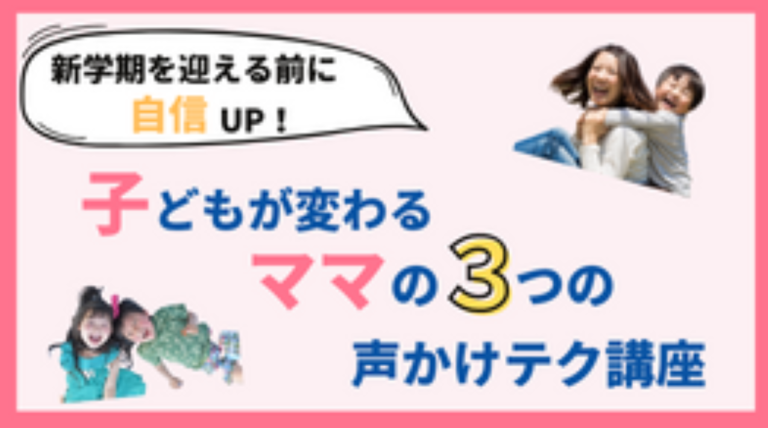 新学期を迎える前に
自信 UP！

子どもが変わる
ママの3つの
声かけテク講座